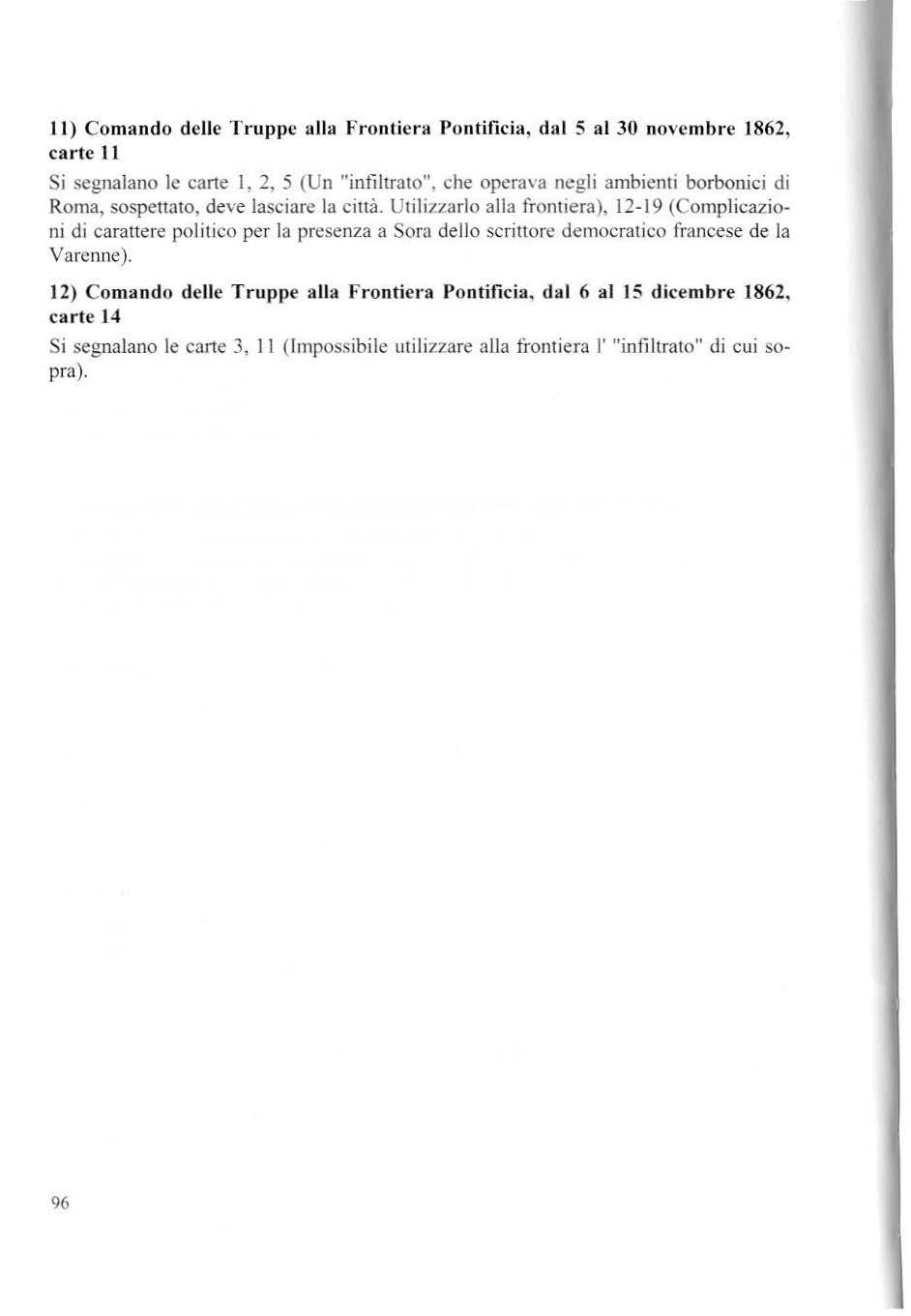 11) Comando delle Truppe alla Frontiera Pontificia, dal 5 al 30 novembre 1862, carte 11

Si segnalano le carte 1, 2, 5 (Un "infiltrato", che operava negli ambienti borbonici di Roma, sospettato, deve lasciare la città. Utilizzarlo alla frontiera), 12-19 (Complicazioni di carattere politico per la presenza a Sora dello scrittore democratico francese de la Varenne).

12) Comando delle Truppe alla Frontiera Pontificia, dal 6 al 15 dicembre 1862, carte 14

Si segnalano le carte 3, 11 (Impossibile utilizzare alla frontiera l' "infiltrato" di cui sopra).

96